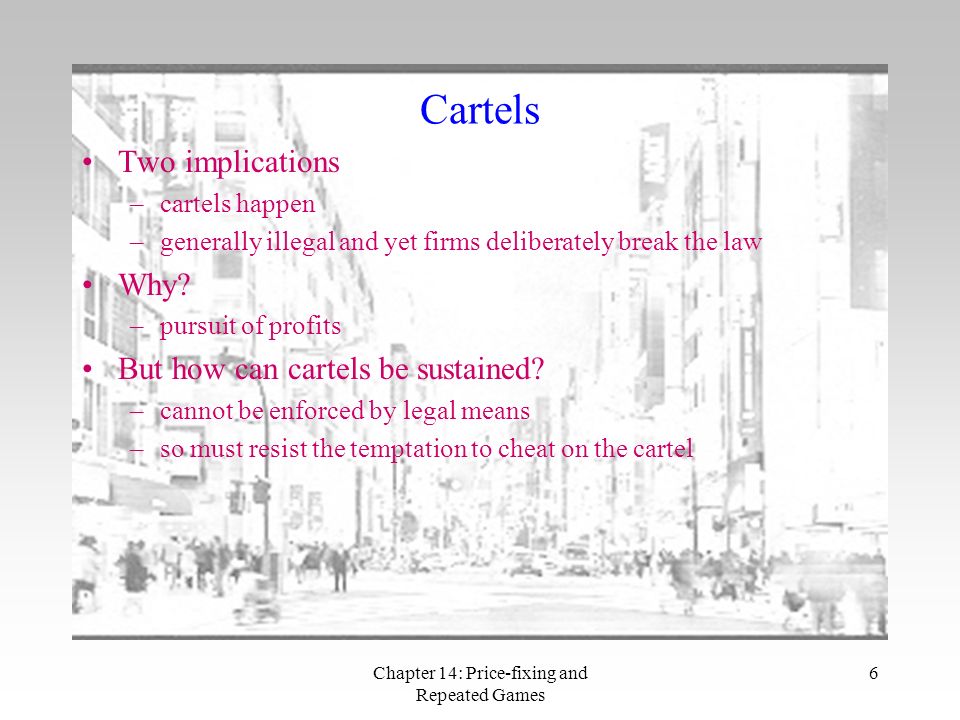 Cartels

• Two implications
– cartels happen
– generally illegal and yet firms deliberately break the law

• Why?
– pursuit of profits

• But how can cartels be sustained?
– cannot be enforced by legal means
– so must resist the temptation to cheat on the cartel

Chapter 14: Price-fixing and Repeated Games

6